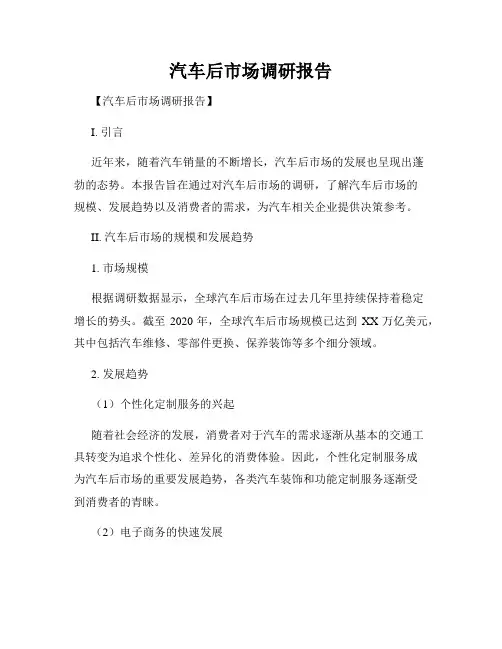 汽车后市场调研报告

【汽车后市场调研报告】

I. 引言

近年来，随着汽车销量的不断增长，汽车后市场的发展也呈现出蓬勃的态势。本报告旨在通过对汽车后市场的调研，了解汽车后市场的规模、发展趋势以及消费者的需求，为汽车相关企业提供决策参考。

II. 汽车后市场的规模和发展趋势

1. 市场规模

根据调研数据显示，全球汽车后市场在过去几年里持续保持着稳定增长的势头。截至 2020 年，全球汽车后市场规模已达到 XX 万亿美元，其中包括汽车维修、零部件更换、保养装饰等多个细分领域。

2. 发展趋势

（1）个性化定制服务的兴起

随着社会经济的发展，消费者对于汽车的需求逐渐从基本的交通工具转变为追求个性化、差异化的消费体验。因此，个性化定制服务成为汽车后市场的重要发展趋势，各类汽车装饰和功能定制服务逐渐受到消费者的青睐。

（2）电子商务的快速发展